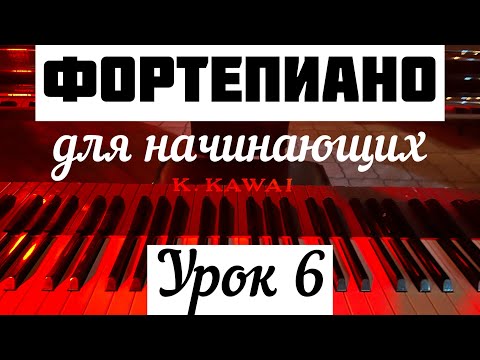 ФОРТЕПИАНО

для начинающих

K. KAWAI

Урок 6